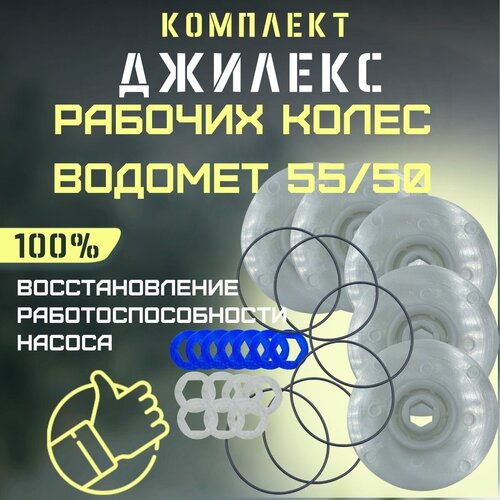 КОМПЛЕКТ
ДЖИЛЕКС
РАБОЧИХ КОЛЕС
ВОДОМЕТ 55/50

100%

ВОССТАНОВЛЕНИЕ
РАБОТОСПОСОБНОСТИ
НАСОСА